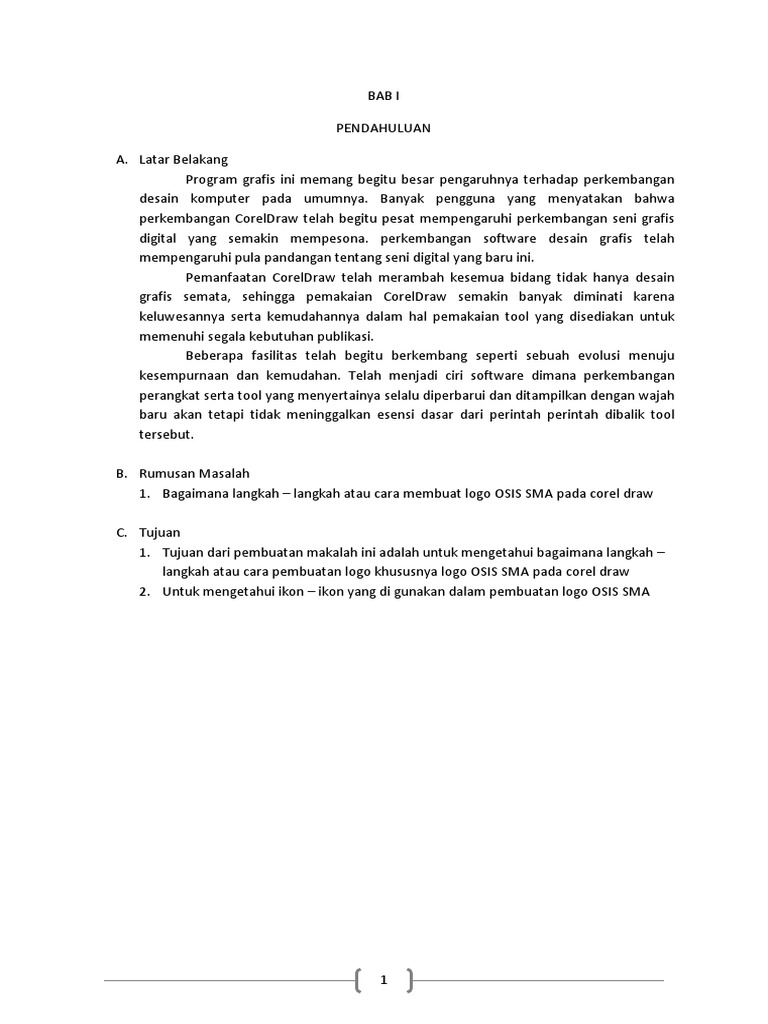 BAB I

PENDAHULUAN

A. Latar Belakang

Program grafis ini memang begitu besar pengaruhnya terhadap perkembangan desain komputer pada umumnya. Banyak pengguna yang menyatakan bahwa perkembangan CorelDraw telah begitu pesat mempengaruhi perkembangan seni grafis digital yang semakin mempesona. perkembangan software desain grafis telah mempengaruhi pula pandangan tentang seni digital yang baru ini.

Pemanfaatan CorelDraw telah merambah kesemua bidang tidak hanya desain grafis semata, sehingga pemakaian CorelDraw semakin banyak diminati karena keluwesannya serta kemudahannya dalam hal pemakaian tool yang disediakan untuk memenuhi segala kebutuhan publikasi.

Beberapa fasilitas telah begitu berkembang seperti sebuah evolusi menuju kesempurnaan dan kemudahan. Telah menjadi ciri software dimana perkembangan perangkat serta tool yang menyertainya selalu diperbarui dan ditampilkan dengan wajah baru akan tetapi tidak meninggalkan esensi dasar dari perintah perintah dibalik tool tersebut.

B. Rumusan Masalah

1. Bagaimana langkah – langkah atau cara membuat logo OSIS SMA pada corel draw

C. Tujuan

1. Tujuan dari pembuatan makalah ini adalah untuk mengetahui bagaimana langkah – langkah atau cara pembuatan logo khususnya logo OSIS SMA pada corel draw
2. Untuk mengetahui ikon – ikon yang di gunakan dalam pembuatan logo OSIS SMA

1